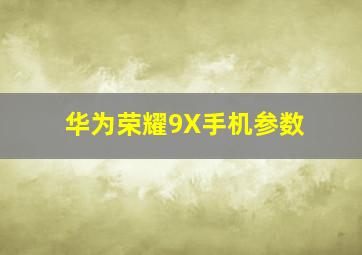 华为荣耀9X手机参数